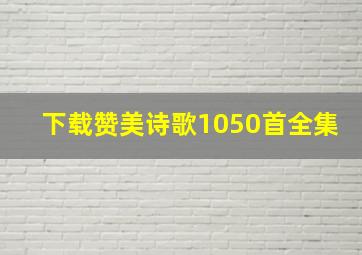 下载赞美诗歌1050首全集